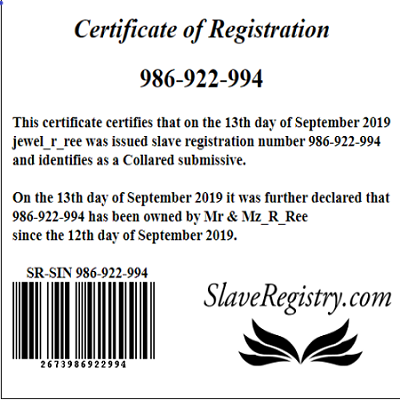 Certificate of Registration

986-922-994

This certificate certifies that on the 13th day of September 2019 jewel_r_ree was issued slave registration number 986-922-994 and identifies as a Collared submissive.

On the 13th day of September 2019 it was further declared that 986-922-994 has been owned by Mr & Mz_R_Ree since the 12th day of September 2019.

SR-SIN 986-922-994

2673986922994

SlaveRegistry.com